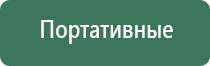 Портативные